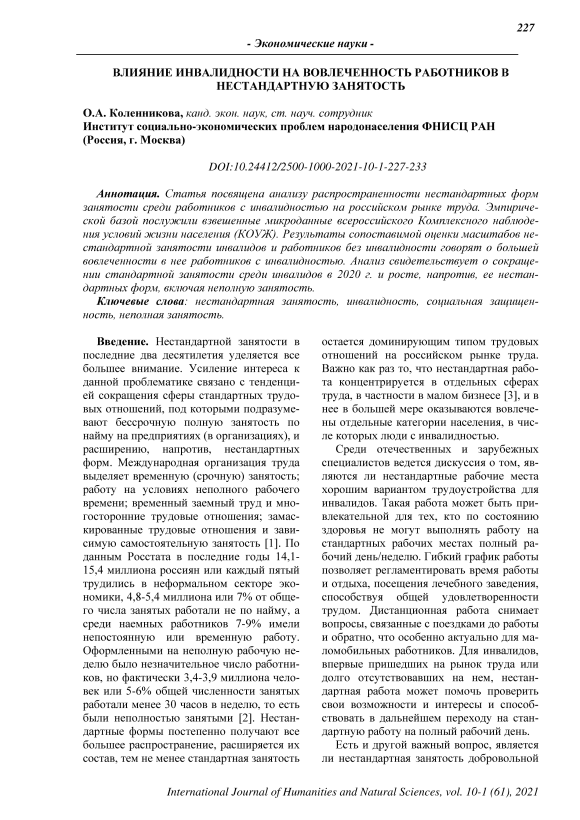 227

- Экономические науки -

ВЛИЯНИЕ ИНВАЛИДНОСТИ НА ВОВЛЕЧЕННОСТЬ РАБОТНИКОВ В НЕСТАНДАРТНУЮ ЗАНЯТОСТЬ

О.А. Коленникова, канд. экон. наук, ст. науч. сотрудник
Институт социально-экономических проблем народонаселения ФНИСЦ РАН (Россия, г. Москва)

DOI:10.24412/2500-1000-2021-10-1-227-233

Аннотация. Статья посвящена анализу распространенности нестандартных форм занятости среди работников с инвалидностью на российском рынке труда. Эмпирической базой послужили взвешенные микроданные всероссийского Комплексного наблюдения условий жизни населения (КОУЖ). Результаты сопоставимой оценки масштабов нестандартной занятости инвалидов и работников без инвалидности говорят о большей вовлеченности в нее работников с инвалидностью. Анализ свидетельствует о сокращении стандартной занятости среди инвалидов в 2020 г. и росте, напротив, ее нестандартных форм, включая неполную занятость.

Ключевые слова: нестандартная занятость, инвалидность, социальная защищенность, неполная занятость.

Введение. Нестандартной занятости в последние два десятилетия уделяется все большее внимание. Усиление интереса к данной проблематике связано с тенденцией сокращения сферы стандартных трудовых отношений, под которыми подразумевают бессрочную полную занятость по найму на предприятиях (в организациях), и расширению, напротив, нестандартных форм. Международная организация труда выделяет временную (срочную) занятость; работу на условиях неполного рабочего времени; временный заемный труд и многосторонние трудовые отношения; замаскированные трудовые отношения и зависимую самостоятельную занятость [1]. По данным Росстата в последние годы 14,1-15,4 миллиона россиян или каждый пятый трудились в неформальном секторе экономики, 4,8-5,4 миллиона или 7% от общего числа занятых работали не по найму, а среди наемных работников 7-9% имели непостоянную или временную работу. Оформленными на неполную рабочую неделю было незначительное число работников, но фактически 3,4-3,9 миллиона человек или 5-6% общей численности занятых работали менее 30 часов в неделю, то есть были неполностью занятыми [2]. Нестандартные формы постепенно получают все большее распространение, расширяется их состав, тем не менее стандартная занятость остается доминирующим типом трудовых отношений на российском рынке труда. Важно как раз то, что нестандартная работа концентрируется в отдельных сферах труда, в частности в малом бизнесе [3], и в нее в большей мере оказываются вовлечены отдельные категории населения, в числе которых люди с инвалидностью.

Среди отечественных и зарубежных специалистов ведется дискуссия о том, являются ли нестандартные рабочие места хорошим вариантом трудоустройства для инвалидов. Такая работа может быть привлекательной для тех, кто по состоянию здоровья не могут выполнять работу на стандартных рабочих местах полный рабочий день/неделю. Гибкий график работы позволяет регламентировать время работы и отдыха, посещения лечебного заведения, способствуя общей удовлетворенности трудом. Дистанционная работа снимает вопросы, связанные с поездками до работы и обратно, что особенно актуально для маломобильных работников. Для инвалидов, впервые пришедших на рынок труда или долго отсутствовавших на нем, нестандартная работа может помочь проверить свои возможности и интересы и способствовать в дальнейшем переходу на стандартную работу на полный рабочий день.

Есть и другой важный вопрос, является ли нестандартная занятость добровольной

International Journal of Humanities and Natural Sciences, vol. 10-1 (61), 2021